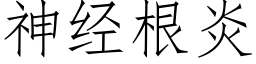 神经根炎